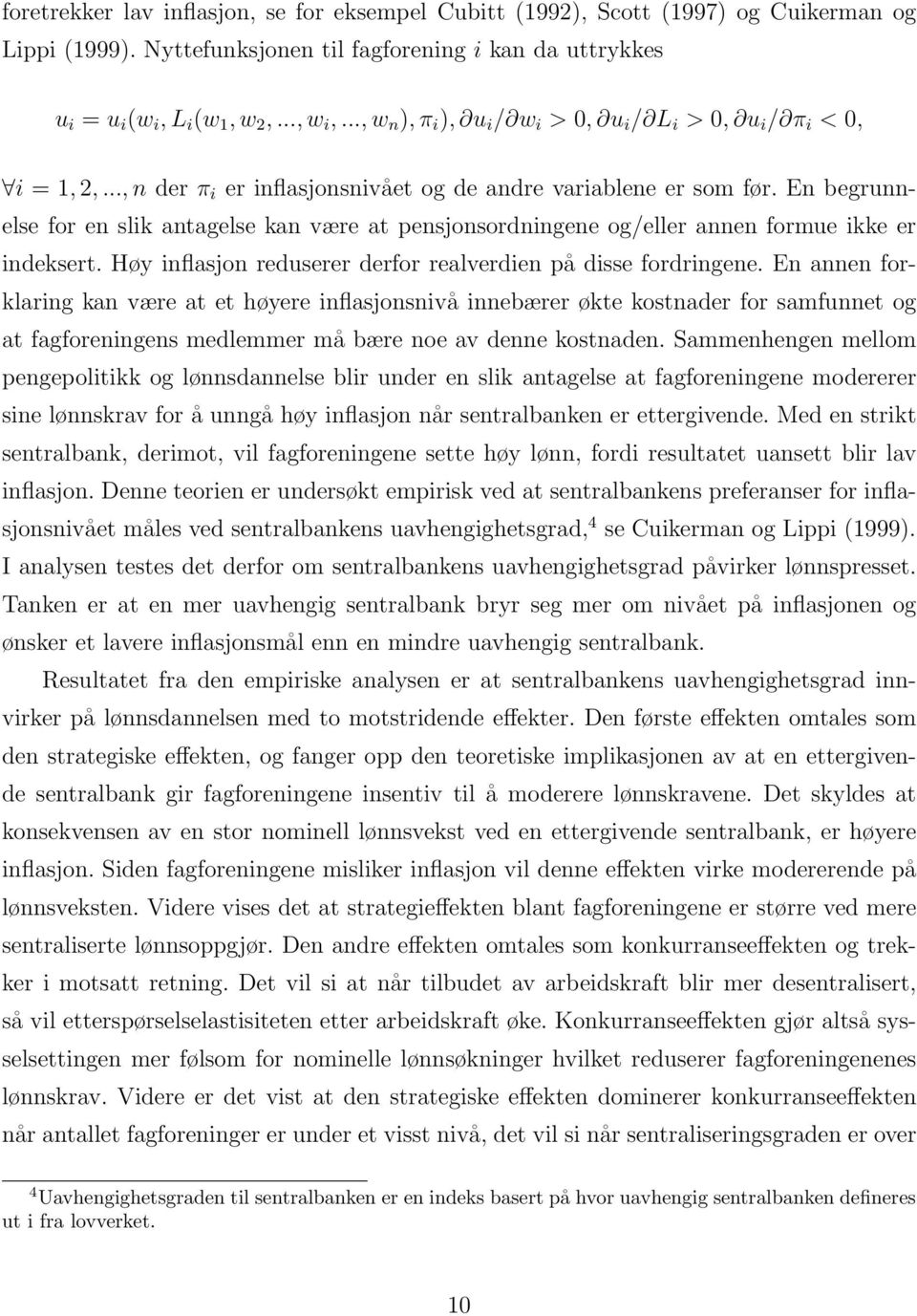 foretrekker lav inflasjon, se for eksempel Cubitt (1992), Scott (1997) og Cuikerman og Lippi (1999). Nyttefunksjonen til fagforening $i$ kan da uttrykkes

$u_i = u_i(w_i, L_i(w_1, w_2, ..., w_i, ..., w_n), \pi_i), \partial u_i/\partial w_i > 0, \partial u_i/\partial L_i > 0, \partial u_i/\partial \pi_i < 0,$

$\forall i = 1, 2, ..., n$ der $\pi_i$ er inflasjonsnivået og de andre variablene er som før. En begrunnelse for en slik antagelse kan være at pensjonsordningene og/eller annen formue ikke er indeksert. Høy inflasjon reduserer derfor realverdien på disse fordringene. En annen forklaring kan være at et høyere inflasjonsnivå innebærer økte kostnader for samfunnet og at fagforeningens medlemmer må bære noe av denne kostnaden. Sammenhengen mellom pengepolitikk og lønnsdannelse blir under en slik antagelse at fagforeningene modererer sine lønnskrav for å unngå høy inflasjon når sentralbanken er ettergivende. Med en strikt sentralbank, derimot, vil fagforeningene sette høy lønn, fordi resultatet uansett blir lav inflasjon. Denne teorien er undersøkt empirisk ved at sentralbankens preferanser for inflasjonsnivået måles ved sentralbankens uavhengighetsgrad,$^4$ se Cuikerman og Lippi (1999). I analysen testes det derfor om sentralbankens uavhengighetsgrad påvirker lønnspresset. Tanken er at en mer uavhengig sentralbank bryr seg mer om nivået på inflasjonen og ønsker et lavere inflasjonsmål enn en mindre uavhengig sentralbank.

Resultatet fra den empiriske analysen er at sentralbankens uavhengighetsgrad innvirker på lønnsdannelsen med to motstridende effekter. Den første effekten omtales som den strategiske effekten, og fanger opp den teoretiske implikasjonen av at en ettergivende sentralbank gir fagforeningene insentiv til å moderere lønnskravene. Det skyldes at konsekvensen av en stor nominell lønnsvekst ved en ettergivende sentralbank, er høyere inflasjon. Siden fagforeningene misliker inflasjon vil denne effekten virke modererende på lønnsveksten. Videre vises det at strategieffekten blant fagforeningene er større ved mere sentraliserte lønnsoppgjør. Den andre effekten omtales som konkurranseeffekten og trekker i motsatt retning. Det vil si at når tilbudet av arbeidskraft blir mer desentralisert, så vil etterspørselselastisiteten etter arbeidskraft øke. Konkurranseeffekten gjør altså sysselsettingen mer følsom for nominelle lønnsøkninger hvilket reduserer fagforeningenes lønnskrav. Videre er det vist at den strategiske effekten dominerer konkurranseeffekten når antallet fagforeninger er under et visst nivå, det vil si når sentraliseringsgraden er over

$^4$Uavhengighetsgraden til sentralbanken er en indeks basert på hvor uavhengig sentralbanken defineres ut i fra lovverket.

10